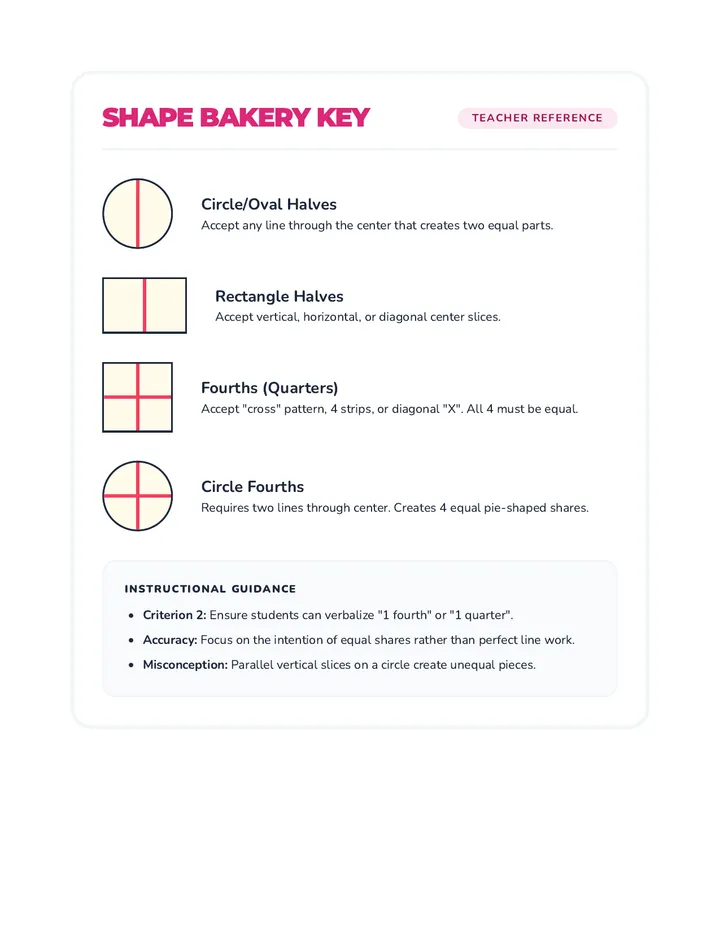 SHAPE BAKERY KEY

TEACHER REFERENCE

Circle/Oval Halves
Accept any line through the center that creates two equal parts.

Rectangle Halves
Accept vertical, horizontal, or diagonal center slices.

Fourths (Quarters)
Accept "cross" pattern, 4 strips, or diagonal "X". All 4 must be equal.

Circle Fourths
Requires two lines through center. Creates 4 equal pie-shaped shares.

INSTRUCTIONAL GUIDANCE

• Criterion 2: Ensure students can verbalize "1 fourth" or "1 quarter".
• Accuracy: Focus on the intention of equal shares rather than perfect line work.
• Misconception: Parallel vertical slices on a circle create unequal pieces.